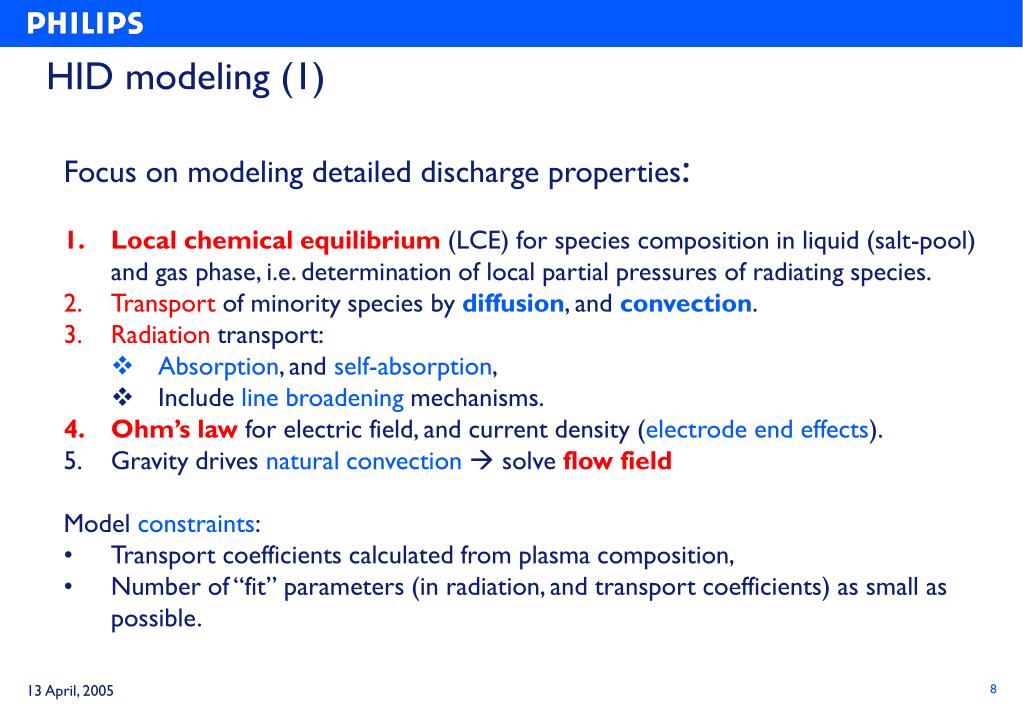 PHILIPS

HID modeling (1)

Focus on modeling detailed discharge properties:

1. Local chemical equilibrium (LCE) for species composition in liquid (salt-pool) and gas phase, i.e. determination of local partial pressures of radiating species.
2. Transport of minority species by diffusion, and convection.
3. Radiation transport:
❖ Absorption, and self-absorption,
❖ Include line broadening mechanisms.
4. Ohm's law for electric field, and current density (electrode end effects).
5. Gravity drives natural convection → solve flow field

Model constraints:
• Transport coefficients calculated from plasma composition,
• Number of "fit" parameters (in radiation, and transport coefficients) as small as possible.

13 April, 2005

8